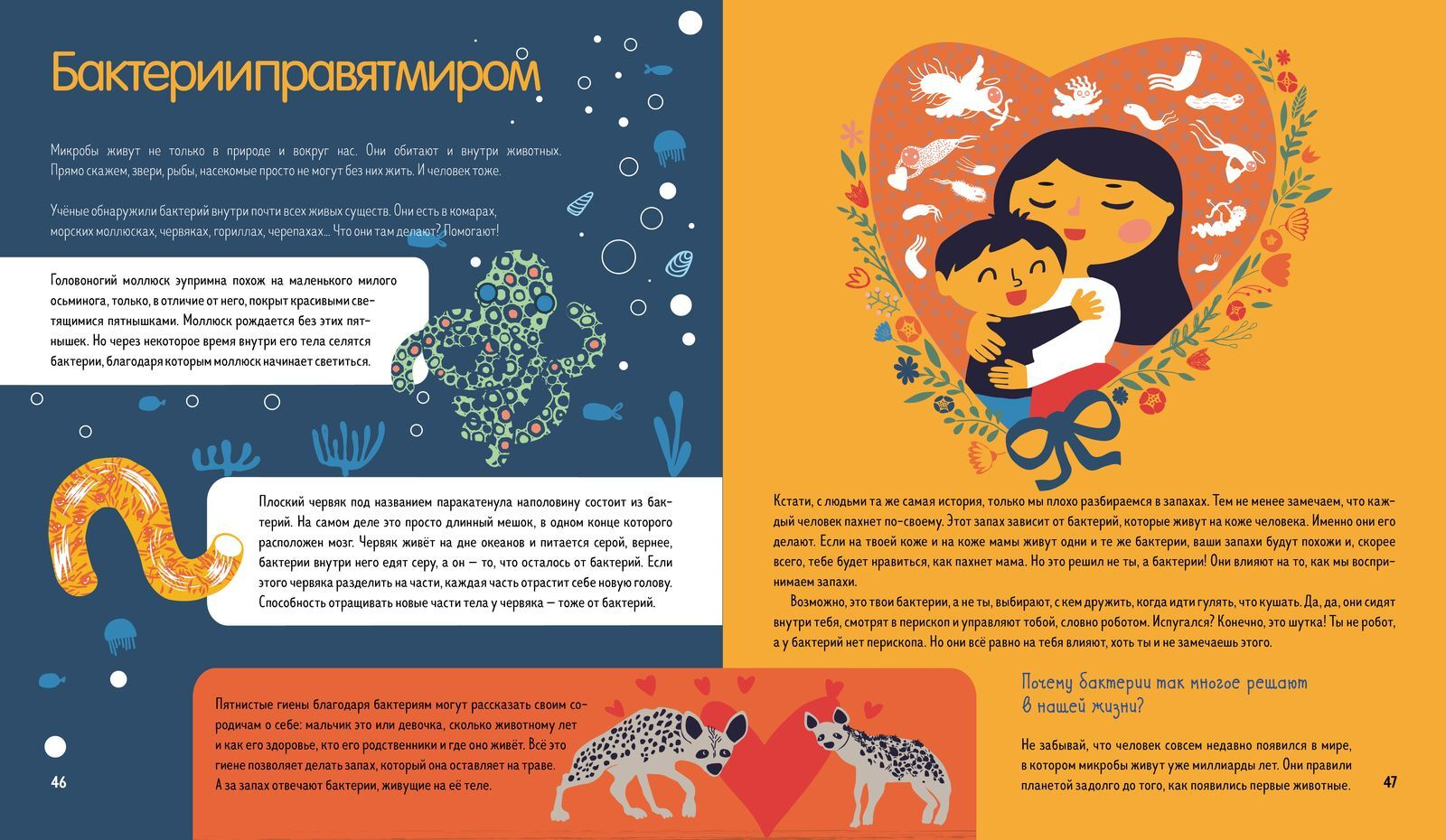 Бактерииправятмиром

Микробы живут не только в природе и вокруг нас. Они обитают и внутри животных. Прямо скажем, звери, рыбы, насекомые просто не могут без них жить. И человек тоже.

Учёные обнаружили бактерий внутри почти всех живых существ. Они есть в комарах, морских моллюсках, червяках, гориллах, черепахах... Что они там делают? Помогают!

Головоногий моллюск эупримна похож на маленького милого осьминога, только, в отличие от него, покрыт красивыми светящимися пятнышками. Моллюск рождается без этих пятнышек. Но через некоторое время внутри его тела селятся бактерии, благодаря которым моллюск начинает светиться.

Плоский червяк под названием паракатенула наполовину состоит из бактерий. На самом деле это просто длинный мешок, в одном конце которого расположен мозг. Червяк живёт на дне океанов и питается серой, вернее, бактерии внутри него едят серу, а он — то, что осталось от бактерий. Если этого червяка разделить на части, каждая часть отрастит себе новую голову. Способность отращивать новые части тела у червяка — тоже от бактерий.

Пятнистые гиены благодаря бактериям могут рассказать своим сородичам о себе: мальчик это или девочка, сколько животному лет и как его здоровье, кто его родственники и где оно живёт. Всё это гиене позволяет делать запах, который она оставляет на траве. А за запах отвечают бактерии, живущие на её теле.

46

Кстати, с людьми та же самая история, только мы плохо разбираемся в запахах. Тем не менее замечаем, что каждый человек пахнет по-своему. Этот запах зависит от бактерий, которые живут на коже человека. Именно они его делают. Если на твоей коже и на коже мамы живут одни и те же бактерии, ваши запахи будут похожи и, скорее всего, тебе будет нравиться, как пахнет мама. Но это решил не ты, а бактерии! Они влияют на то, как мы воспринимаем запахи.

Возможно, это твои бактерии, а не ты, выбирают, с кем дружить, когда идти гулять, что кушать. Да, да, они сидят внутри тебя, смотрят в перископ и управляют тобой, словно роботом. Испугался? Конечно, это шутка! Ты не робот, а у бактерий нет перископа. Но они всё равно на тебя влияют, хоть ты и не замечаешь этого.

Почему бактерии так многое решают в нашей жизни?

Не забывай, что человек совсем недавно появился в мире, в котором микробы живут уже миллиарды лет. Они правили планетой задолго до того, как появились первые животные.

47